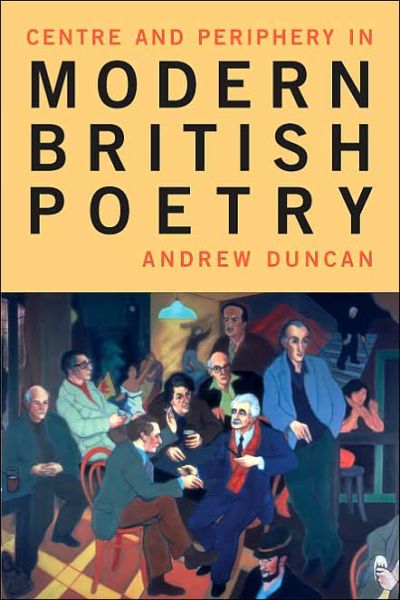 CENTRE AND PERIPHERY IN
MODERN BRITISH POETRY
ANDREW DUNCAN